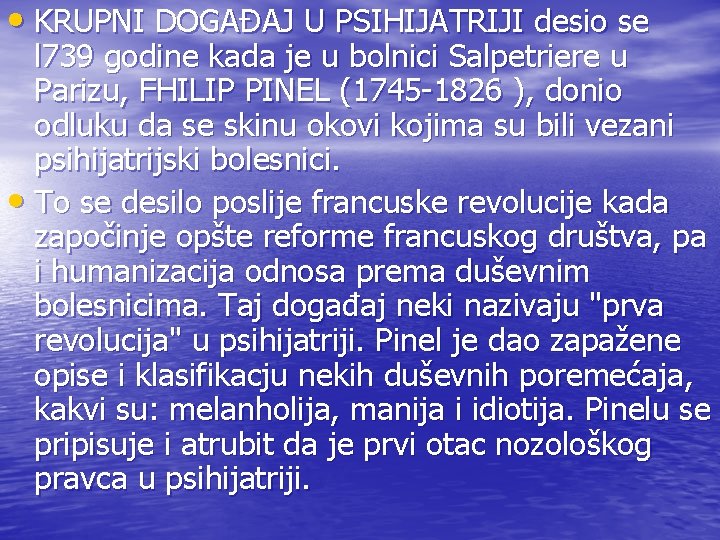 • KRUPNI DOGAĐAJ U PSIHIJATRIJI desio se l739 godine kada je u bolnici Salpetriere u Parizu, FHILIP PINEL (1745-1826 ), donio odluku da se skinu okovi kojima su bili vezani psihijatrijski bolesnici.

• To se desilo poslije francuske revolucije kada započinje opšte reforme francuskog društva, pa i humanizacija odnosa prema duševnim bolesnicima. Taj događaj neki nazivaju "prva revolucija" u psihijatriji. Pinel je dao zapažene opise i klasifikacju nekih duševnih poremećaja, kakvi su: melanholija, manija i idiotija. Pinelu se pripisuje i atrubit da je prvi otac nozološkog pravca u psihijatriji.